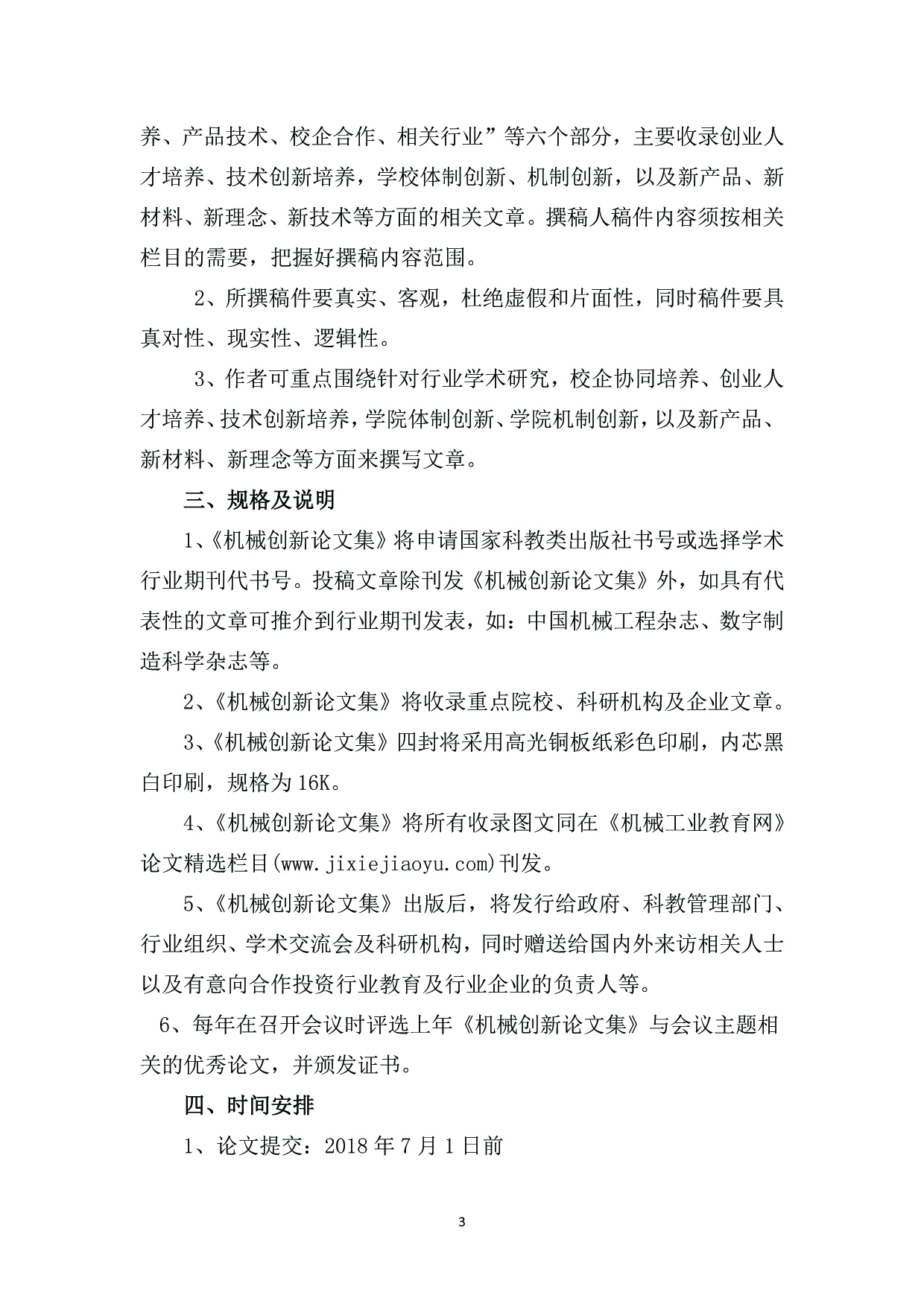 养、产品技术、校企合作、相关行业”等六个部分，主要收录创业人才培养、技术创新培养，学校体制创新、机制创新，以及新产品、新材料、新理念、新技术等方面的相关文章。撰稿人稿件内容须按相关栏目的需要，把握好撰稿内容范围。

2、所撰稿件要真实、客观，杜绝虚假和片面性，同时稿件要具真对性、现实性、逻辑性。

3、作者可重点围绕针对行业学术研究，校企协同培养、创业人才培养、技术创新培养，学院体制创新、学院机制创新，以及新产品、新材料、新理念等方面来撰写文章。

三、规格及说明

1、《机械创新论文集》将申请国家科教类出版社书号或选择学术行业期刊代书号。投稿文章除刊发《机械创新论文集》外，如具有代表性的文章可推介到行业期刊发表，如：中国机械工程杂志、数字制造科学杂志等。

2、《机械创新论文集》将收录重点院校、科研机构及企业文章。

3、《机械创新论文集》四封将采用高光铜板纸彩色印刷，内芯黑白印刷，规格为16K。

4、《机械创新论文集》将所有收录图文同在《机械工业教育网》论文精选栏目(www.jixiejiaoyu.com)刊发。

5、《机械创新论文集》出版后，将发行给政府、科教管理部门、行业组织、学术交流会及科研机构，同时赠送给国内外来访相关人士以及有意向合作投资行业教育及行业企业的负责人等。

6、每年在召开会议时评选上年《机械创新论文集》与会议主题相关的优秀论文，并颁发证书。

四、时间安排

1、论文提交：2018年7月1日前

3